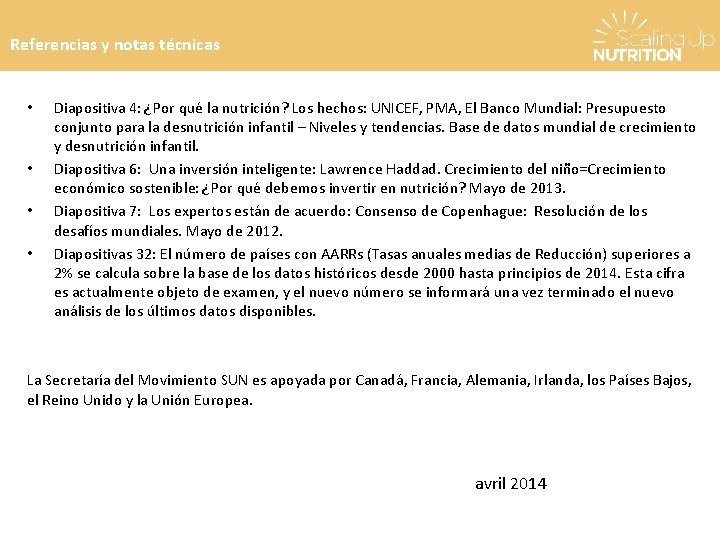 Referencias y notas técnicas

Scaling Up NUTRITION

• Diapositiva 4: ¿Por qué la nutrición? Los hechos: UNICEF, PMA, El Banco Mundial: Presupuesto conjunto para la desnutrición infantil – Niveles y tendencias. Base de datos mundial de crecimiento y desnutrición infantil.

• Diapositiva 6: Una inversión inteligente: Lawrence Haddad. Crecimiento del niño=Crecimiento económico sostenible: ¿Por qué debemos invertir en nutrición? Mayo de 2013.

• Diapositiva 7: Los expertos están de acuerdo: Consenso de Copenhague: Resolución de los desafíos mundiales. Mayo de 2012.

• Diapositivas 32: El número de países con AARRs (Tasas anuales medias de Reducción) superiores a 2% se calcula sobre la base de los datos históricos desde 2000 hasta principios de 2014. Esta cifra es actualmente objeto de examen, y el nuevo número se informará una vez terminado el nuevo análisis de los últimos datos disponibles.

La Secretaría del Movimiento SUN es apoyada por Canadá, Francia, Alemania, Irlanda, los Países Bajos, el Reino Unido y la Unión Europea.

avril 2014